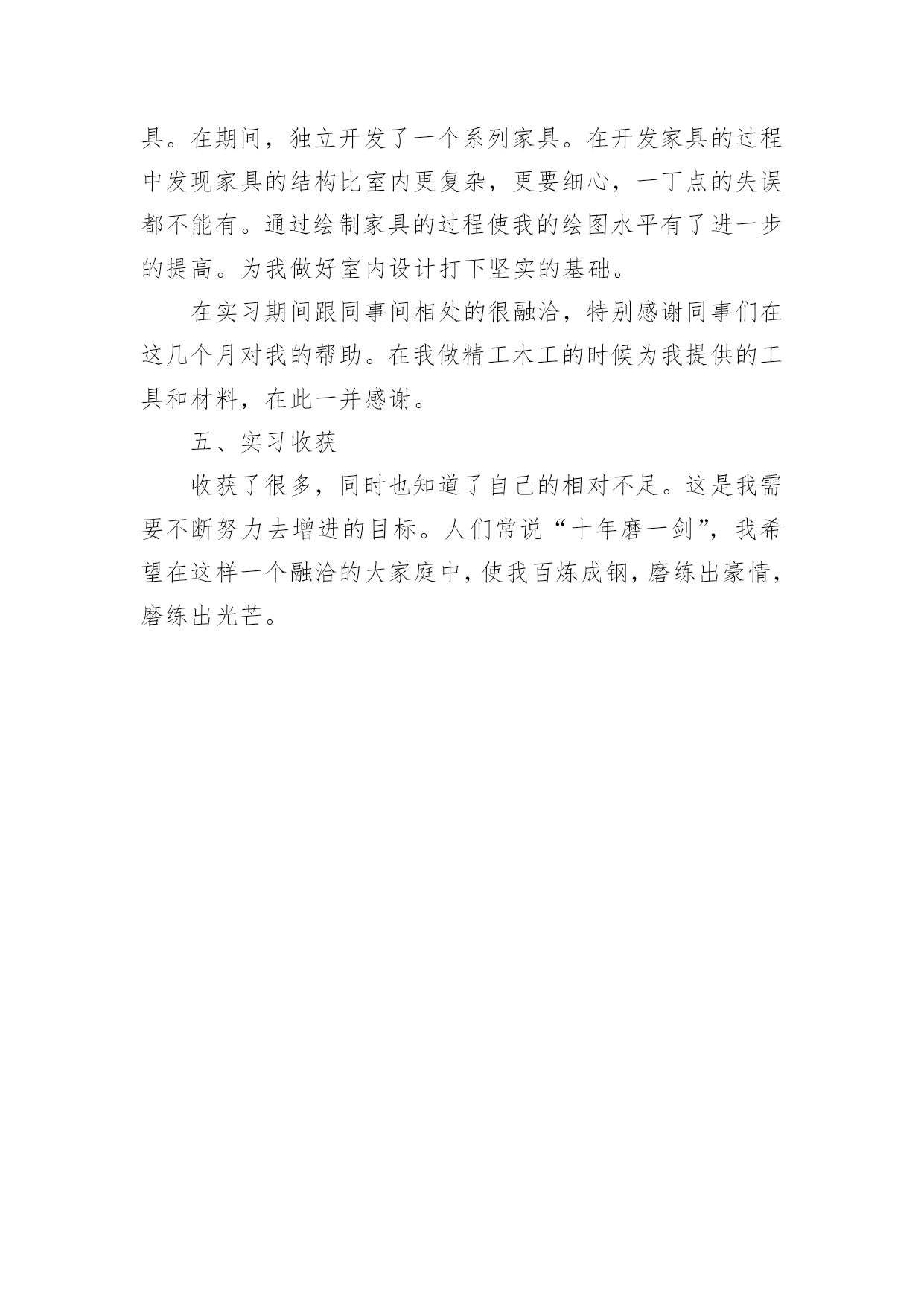 具。在期间，独立开发了一个系列家具。在开发家具的过程中发现家具的结构比室内更复杂，更要细心，一丁点的失误都不能有。通过绘制家具的过程使我的绘图水平有了进一步的提高。为我做好室内设计打下坚实的基础。

在实习期间跟同事间相处的很融洽，特别感谢同事们在这几个月对我的帮助。在我做精工木工的时候为我提供的工具和材料，在此一并感谢。

五、实习收获

收获了很多，同时也知道了自己的相对不足。这是我需要不断努力去增进的目标。人们常说“十年磨一剑”，我希望在这样一个融洽的大家庭中，使我百炼成钢，磨练出豪情，磨练出光芒。